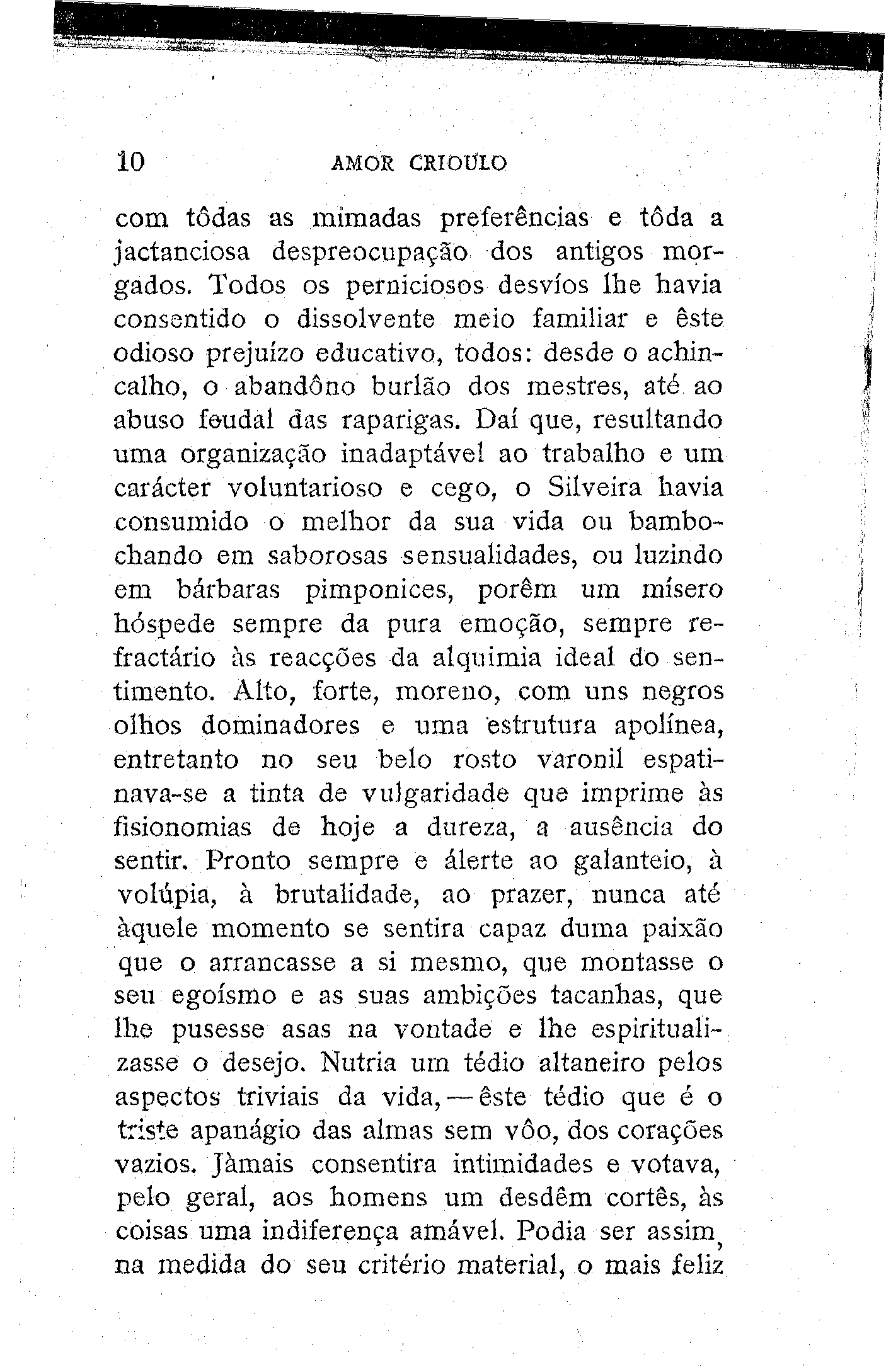 10 AMOR CRIOULO

com tôdas as mimadas preferências e tôda a jactanciosa despreocupação dos antigos morgados. Todos os perniciosos desvíos lhe havia consentido o dissolvente meio familiar e êste odioso prejuízo educativo, todos: desde o achincalho, o abandôno burlão dos mestres, até ao abuso feudal das raparigas. Daí que, resultando uma organização inadaptável ao trabalho e um carácter voluntarioso e cego, o Silveira havia consumido o melhor da sua vida ou bambochando em saborosas sensualidades, ou luzindo em bárbaras pimponices, porêm um mísero hóspede sempre da pura emoção, sempre refractário às reacções da alquimia ideal do sentimento. Alto, forte, moreno, com uns negros olhos dominadores e uma estrutura apolínea, entretanto no seu belo rosto varonil espatinava-se a tinta de vulgaridade que imprime às fisionomias de hoje a dureza, a ausência do sentir. Pronto sempre e álerte ao galanteio, à volúpia, à brutalidade, ao prazer, nunca até àquele momento se sentira capaz duma paixão que o arrancasse a si mesmo, que montasse o seu egoísmo e as suas ambições tacanhas, que lhe pusesse asas na vontade e lhe espiritualizasse o desejo. Nutria um tédio altaneiro pelos aspectos triviais da vida, — êste tédio que é o triste apanágio das almas sem vôo, dos corações vazios. Jàmais consentira intimidades e votava, pelo geral, aos homens um desdêm cortês, às coisas uma indiferença amável. Podia ser assim, na medida do seu critério material, o mais feliz